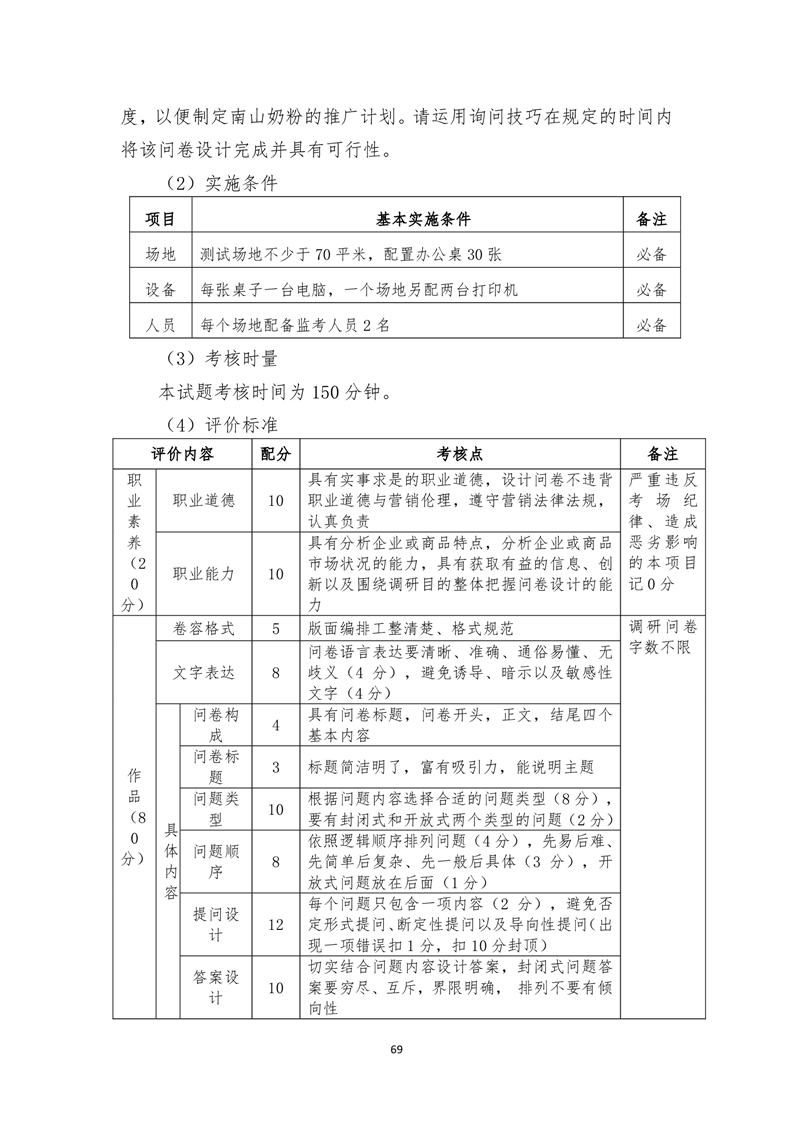 度，以便制定南山奶粉的推广计划。请运用询问技巧在规定的时间内将该问卷设计完成并具有可行性。

（2）实施条件

| 项目 | 基本实施条件 | 备注 |
|---|---|---|
| 场地 | 测试场地不少于 70 平米，配置办公桌 30 张 | 必备 |
| 设备 | 每张桌子一台电脑，一个场地另配两台打印机 | 必备 |
| 人员 | 每个场地配备监考人员 2 名 | 必备 |

（3）考核时量

本试题考核时间为 150 分钟。

（4）评价标准

| 评价内容 | | | 配分 | 考核点 | 备注 |
|---|---|---|---|---|---|
| 职业素养（20分） | 职业道德 | | 10 | 具有实事求是的职业道德，设计问卷不违背职业道德与营销伦理，遵守营销法律法规，认真负责 | 严重违反考场纪律、造成恶劣影响的本项目记 0 分 |
| | 职业能力 | | 10 | 具有分析企业或商品特点，分析企业或商品市场状况的能力，具有获取有益的信息、创新以及围绕调研目的整体把握问卷设计的能力 | |
| 作品（80分） | 卷容格式 | | 5 | 版面编排工整清楚、格式规范 | 调研问卷字数不限 |
| | 文字表达 | | 8 | 问卷语言表达要清晰、准确、通俗易懂、无歧义（4 分），避免诱导、暗示以及敏感性文字（4 分） | |
| | 具体内容 | 问卷构成 | 4 | 具有问卷标题，问卷开头，正文，结尾四个基本内容 | |
| | | 问卷标题 | 3 | 标题简洁明了，富有吸引力，能说明主题 | |
| | | 问题类型 | 10 | 根据问题内容选择合适的问题类型（8 分），要有封闭式和开放式两个类型的问题（2 分） | |
| | | 问题顺序 | 8 | 依照逻辑顺序排列问题（4 分），先易后难、先简单后复杂、先一般后具体（3 分），开放式问题放在后面（1 分） | |
| | | 提问设计 | 12 | 每个问题只包含一项内容（2 分），避免否定形式提问、断定性提问以及导向性提问(出现一项错误扣 1 分，扣 10 分封顶） | |
| | | 答案设计 | 10 | 切实结合问题内容设计答案，封闭式问题答案要穷尽、互斥，界限明确， 排列不要有倾向性 | |

69